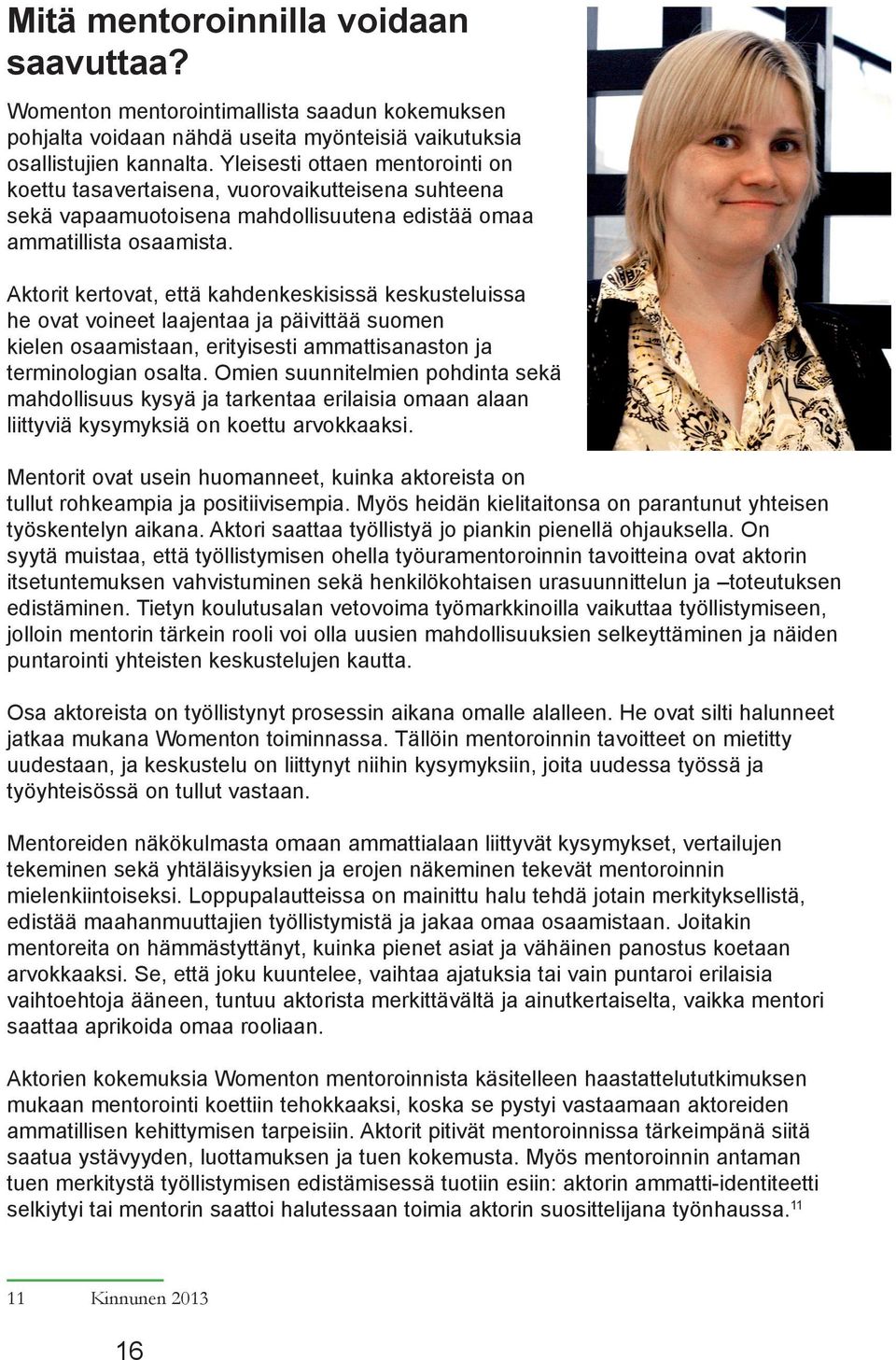 Mitä mentoroinnilla voidaan saavuttaa?

Womenton mentorointimallista saadun kokemuksen pohjalta voidaan nähdä useita myönteisiä vaikutuksia osallistujien kannalta. Yleisesti ottaen mentorointi on koettu tasavertaisena, vuorovaikutteisena suhteena sekä vapaamuotoisena mahdollisuutena edistää omaa ammatillista osaamista.

Aktorit kertovat, että kahdenkeskisissä keskusteluissa he ovat voineet laajentaa ja päivittää suomen kielen osaamistaan, erityisesti ammattisanaston ja terminologian osalta. Omien suunnitelmien pohdinta sekä mahdollisuus kysyä ja tarkentaa erilaisia omaan alaan liittyviä kysymyksiä on koettu arvokkaaksi.

Mentorit ovat usein huomanneet, kuinka aktoreista on tullut rohkeampia ja positiivisempia. Myös heidän kielitaitonsa on parantunut yhteisen työskentelyn aikana. Aktori saattaa työllistyä jo piankin pienellä ohjauksella. On syytä muistaa, että työllistymisen ohella työuramentoroinnin tavoitteina ovat aktorin itsetuntemuksen vahvistuminen sekä henkilökohtaisen urasuunnittelun ja –toteutuksen edistäminen. Tietyn koulutusalan vetovoima työmarkkinoilla vaikuttaa työllistymiseen, jolloin mentorin tärkein rooli voi olla uusien mahdollisuuksien selkeyttäminen ja näiden puntarointi yhteisten keskustelujen kautta.

Osa aktoreista on työllistynyt prosessin aikana omalle alalleen. He ovat silti halunneet jatkaa mukana Womenton toiminnassa. Tällöin mentoroinnin tavoitteet on mietitty uudestaan, ja keskustelu on liittynyt niihin kysymyksiin, joita uudessa työssä ja työyhteisössä on tullut vastaan.

Mentoreiden näkökulmasta omaan ammattialaan liittyvät kysymykset, vertailujen tekeminen sekä yhtäläisyyksien ja erojen näkeminen tekevät mentoroinnin mielenkiintoiseksi. Loppupalautteissa on mainittu halu tehdä jotain merkityksellistä, edistää maahanmuuttajien työllistymistä ja jakaa omaa osaamistaan. Joitakin mentoreita on hämmästyttänyt, kuinka pienet asiat ja vähäinen panostus koetaan arvokkaaksi. Se, että joku kuuntelee, vaihtaa ajatuksia tai vain puntaroi erilaisia vaihtoehtoja ääneen, tuntuu aktorista merkittävältä ja ainutkertaiselta, vaikka mentori saattaa aprikoida omaa rooliaan.

Aktorien kokemuksia Womenton mentoroinnista käsitelleen haastattelututkimuksen mukaan mentorointi koettiin tehokkaaksi, koska se pystyi vastaamaan aktoreiden ammatillisen kehittymisen tarpeisiin. Aktorit pitivät mentoroinnissa tärkeimpänä siitä saatua ystävyyden, luottamuksen ja tuen kokemusta. Myös mentoroinnin antaman tuen merkitystä työllistymisen edistämisessä tuotiin esiin: aktorin ammatti-identiteetti selkiytyi tai mentorin saattoi halutessaan toimia aktorin suosittelijana työnhaussa.$^{11}$

11 Kinnunen 2013

16